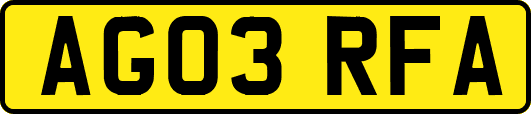 AG03 RFA